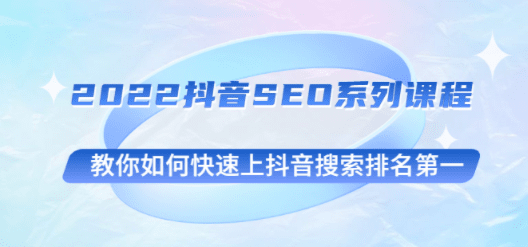 2022抖音SEO系列课程

教你如何快速上抖音搜索排名第一